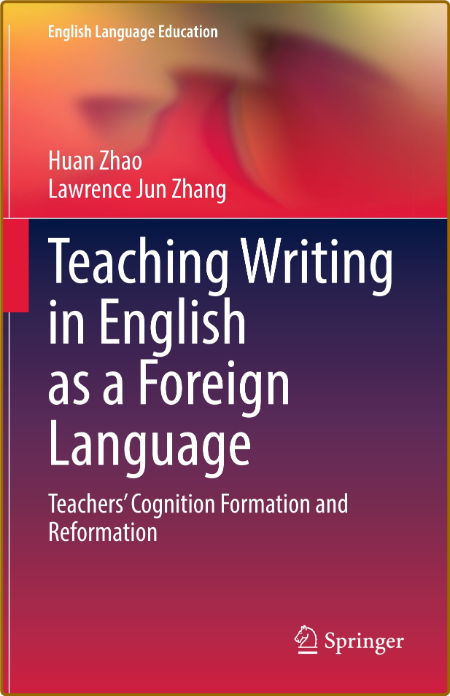 English Language Education

Huan Zhao
Lawrence Jun Zhang

Teaching Writing in English as a Foreign Language

Teachers' Cognition Formation and Reformation

Springer